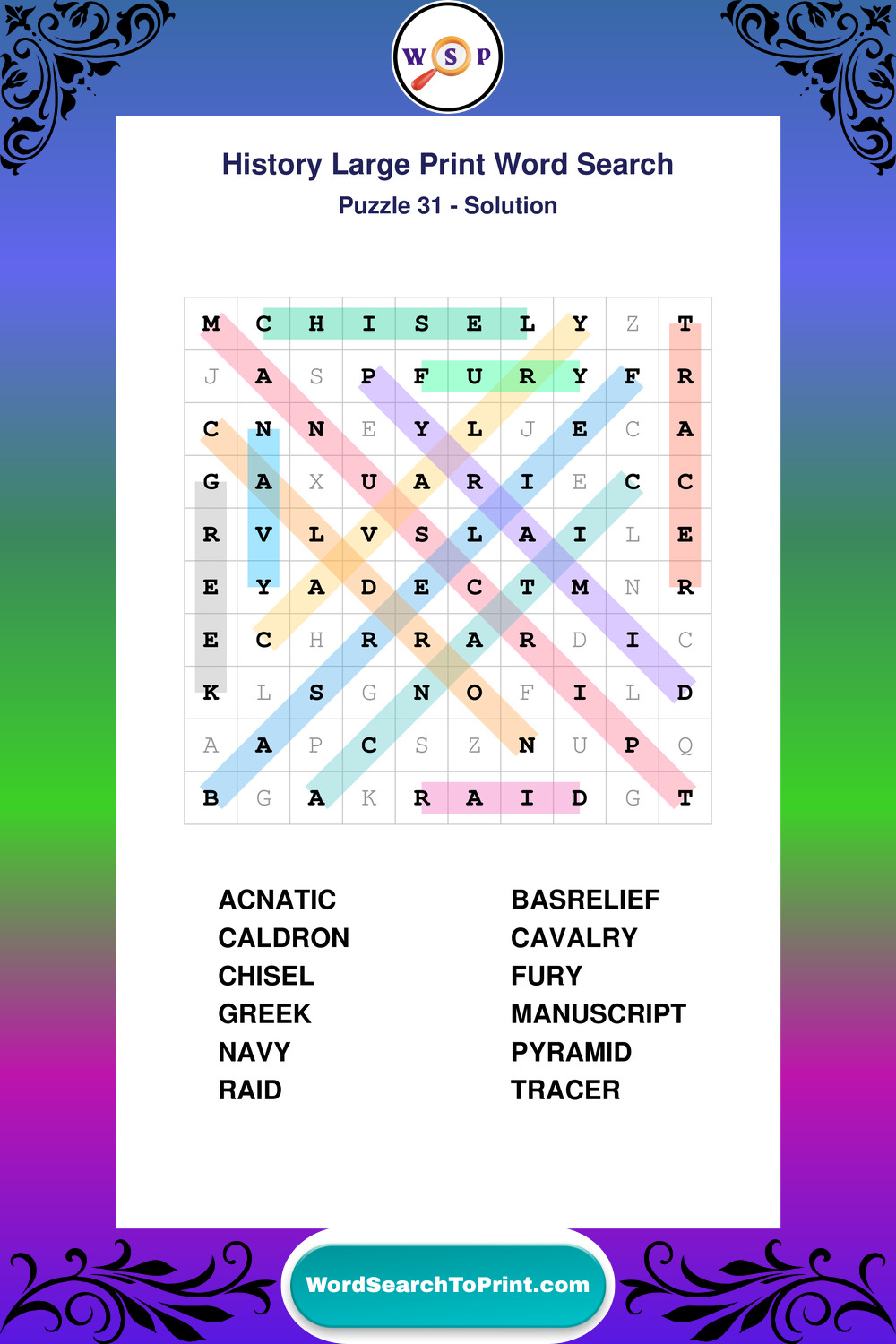 W S P

History Large Print Word Search

Puzzle 31 - Solution

| M | C | H | I | S | E | L | Y | Z | T |
|---|---|---|---|---|---|---|---|---|---|
| J | A | S | P | F | U | R | Y | F | R |
| C | N | N | E | Y | L | J | E | C | A |
| G | A | X | U | A | R | I | E | C | C |
| R | V | L | V | S | L | A | I | L | E |
| E | Y | A | D | E | C | T | M | N | R |
| E | C | H | R | R | A | R | D | I | C |
| K | L | S | G | N | O | F | I | L | D |
| A | A | P | C | S | Z | N | U | P | Q |
| B | G | A | K | R | A | I | D | G | T |

ACNATIC
CALDRON
CHISEL
GREEK
NAVY
RAID

BASRELIEF
CAVALRY
FURY
MANUSCRIPT
PYRAMID
TRACER

WordSearchToPrint.com